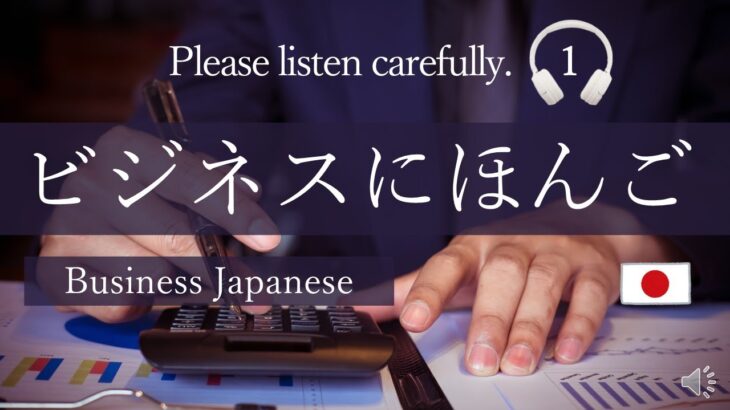 Please listen carefully. 1

ビジネスにほんご

Business Japanese